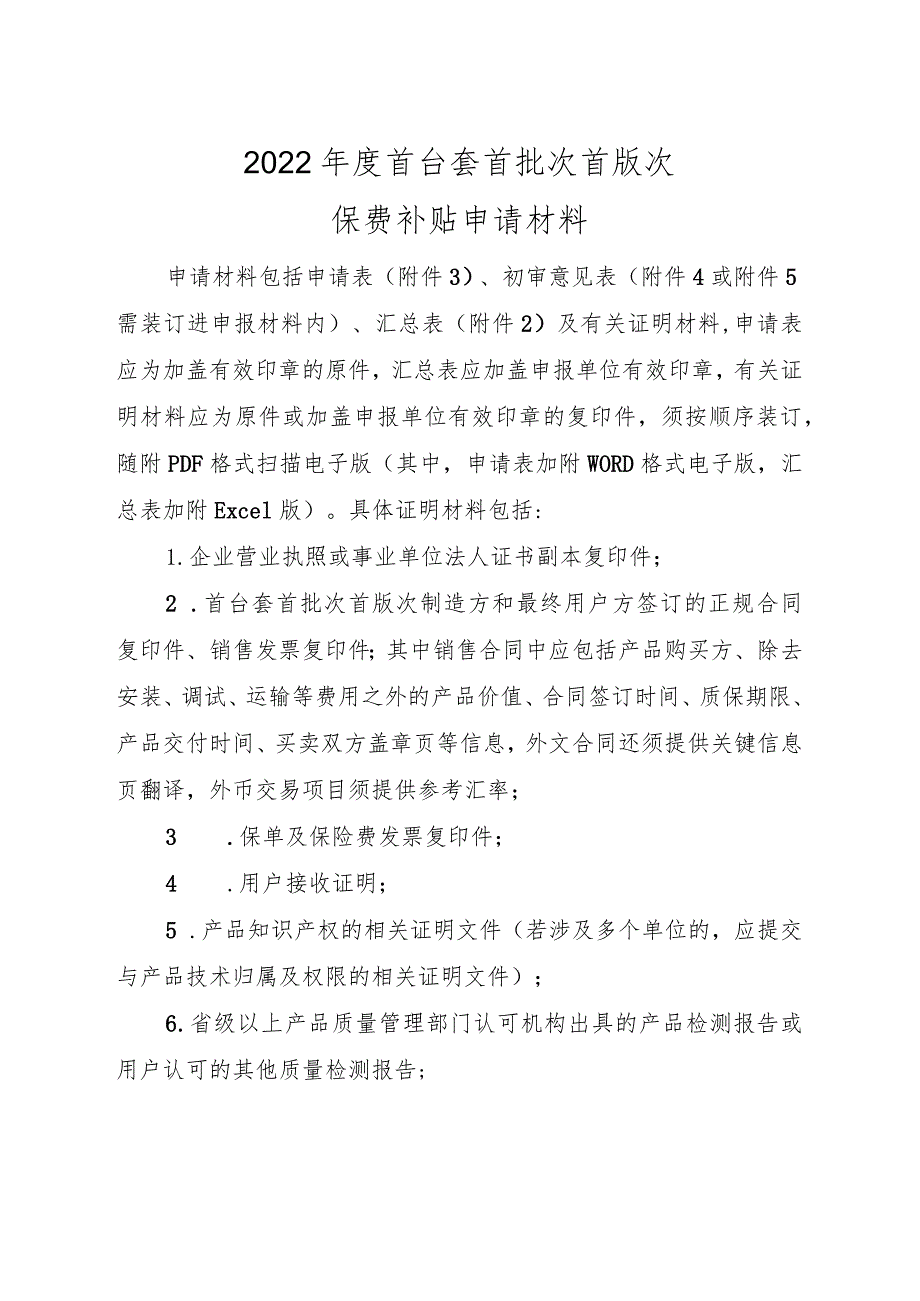 2022年度首台套首批次首版次
保费补贴申请材料

申请材料包括申请表（附件3）、初审意见表（附件4或附件5需装订进申报材料内）、汇总表（附件2）及有关证明材料，申请表应为加盖有效印章的原件，汇总表应加盖申报单位有效印章，有关证明材料应为原件或加盖申报单位有效印章的复印件，须按顺序装订，随附PDF格式扫描电子版（其中，申请表加附WORD格式电子版，汇总表加附Excel版）。具体证明材料包括：

1.企业营业执照或事业单位法人证书副本复印件；

2．首台套首批次首版次制造方和最终用户方签订的正规合同复印件、销售发票复印件；其中销售合同中应包括产品购买方、除去安装、调试、运输等费用之外的产品价值、合同签订时间、质保期限、产品交付时间、买卖双方盖章页等信息，外文合同还须提供关键信息页翻译，外币交易项目须提供参考汇率；

3　．保单及保险费发票复印件；

4　．用户接收证明；

5．产品知识产权的相关证明文件（若涉及多个单位的，应提交与产品技术归属及权限的相关证明文件）；

6.省级以上产品质量管理部门认可机构出具的产品检测报告或用户认可的其他质量检测报告；